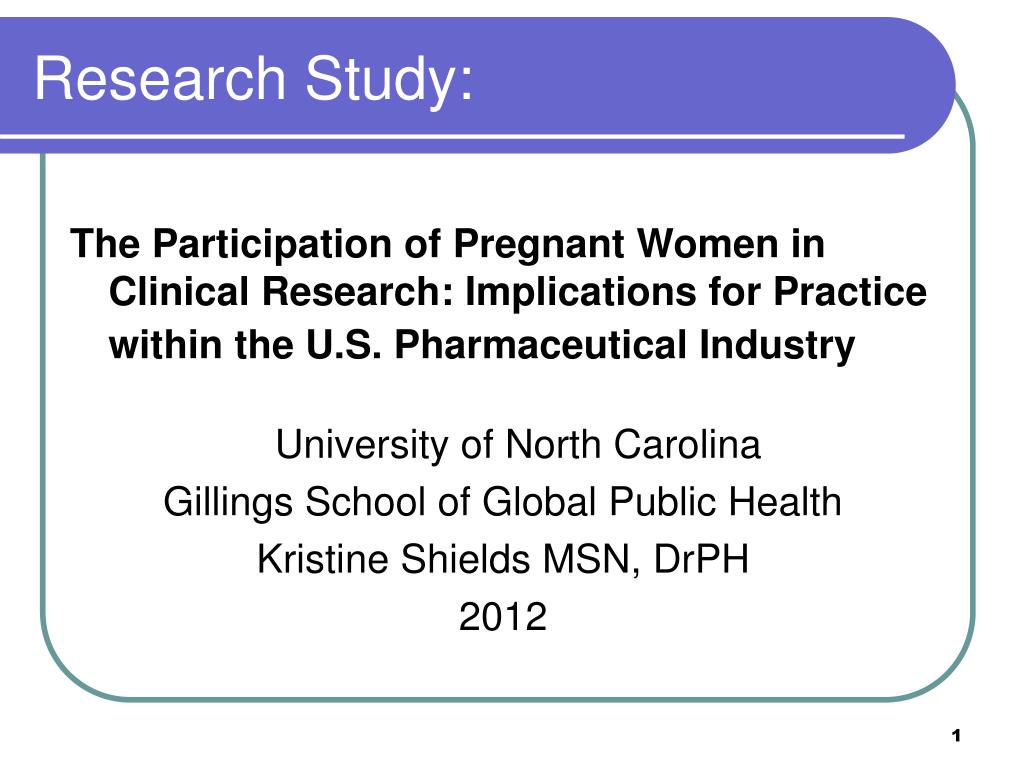 Research Study:

The Participation of Pregnant Women in Clinical Research: Implications for Practice within the U.S. Pharmaceutical Industry

University of North Carolina
Gillings School of Global Public Health
Kristine Shields MSN, DrPH
2012

1